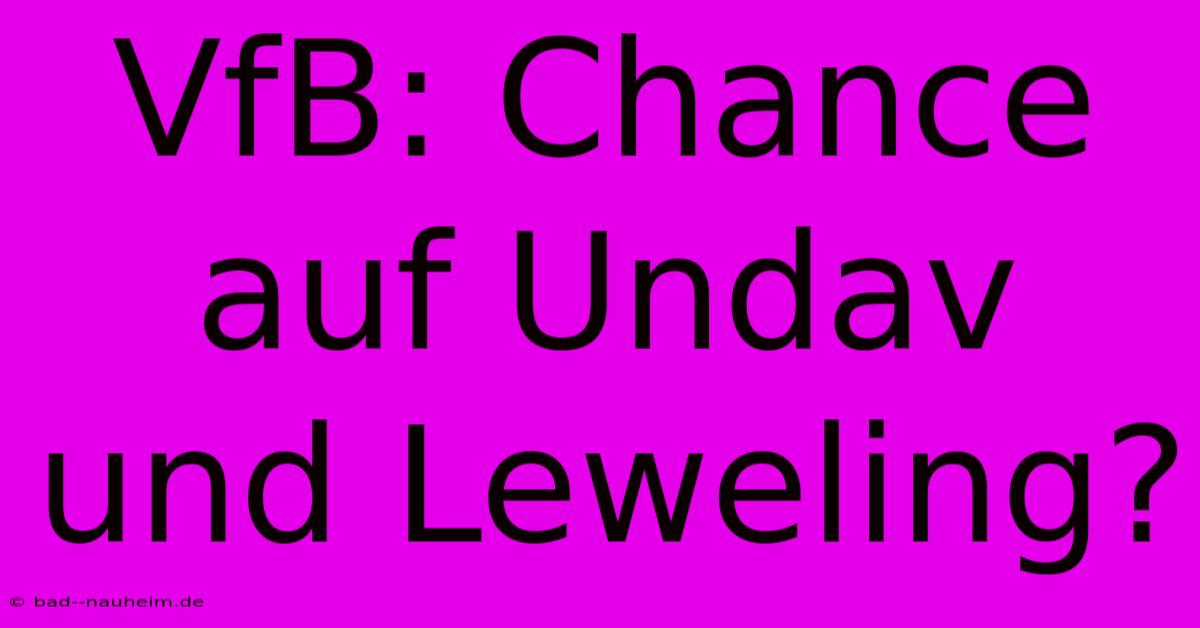 VfB: Chance auf Undav und Leweling?

© bad--nauheim.de